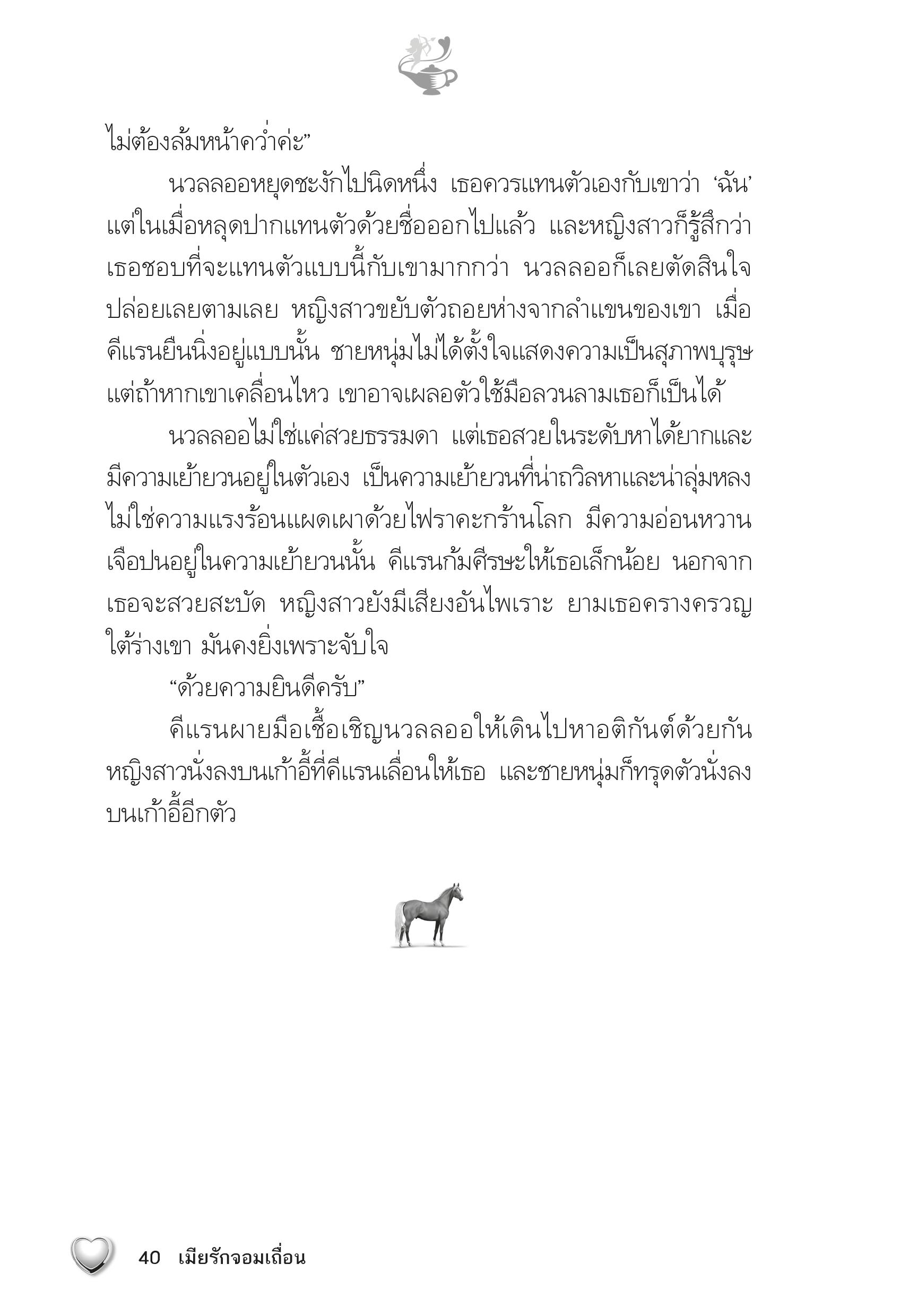 ไม่ต้องล้มหน้าคว่ำค่ะ”

นวลลออหยุดชะงักไปนิดหนึ่ง เธอควรแทนตัวเองกับเขาว่า ‘ฉัน’ แต่ในเมื่อหลุดปากแทนตัวด้วยชื่อออกไปแล้ว และหญิงสาวก็รู้สึกว่าเธอชอบที่จะแทนตัวแบบนี้กับเขามากกว่า นวลลออก็เลยตัดสินใจปล่อยเลยตามเลย หญิงสาวขยับตัวถอยห่างจากลำแขนของเขา เมื่อคีแรนยืนนิ่งอยู่แบบนั้น ชายหนุ่มไม่ได้ตั้งใจแสดงความเป็นสุภาพบุรุษ แต่ถ้าหากเขาเคลื่อนไหว เขาอาจเผลอตัวใช้มือลวนลามเธอก็เป็นได้

นวลลออไม่ใช่แค่สวยธรรมดา แต่เธอสวยในระดับหาได้ยากและมีความเย้ายวนอยู่ในตัวเอง เป็นความเย้ายวนที่น่าถวิลหาและน่าลุ่มหลง ไม่ใช่ความแรงร้อนแผดเผาด้วยไฟราคะกร้านโลก มีความอ่อนหวานเจือปนอยู่ในความเย้ายวนนั้น คีแรนก้มศีรษะให้เธอเล็กน้อย นอกจากเธอจะสวยสะบัด หญิงสาวยังมีเสียงอันไพเราะ ยามเธอครางครวญใต้ร่างเขา มันคงยิ่งเพราะจับใจ

“ด้วยความยินดีครับ”

คีแรนผายมือเชื้อเชิญนวลลออให้เดินไปหาอติกันต์ด้วยกัน หญิงสาวนั่งลงบนเก้าอี้ที่คีแรนเลื่อนให้เธอ และชายหนุ่มก็ทรุดตัวนั่งลงบนเก้าอี้อีกตัว

40 เมียรักจอมเถื่อน